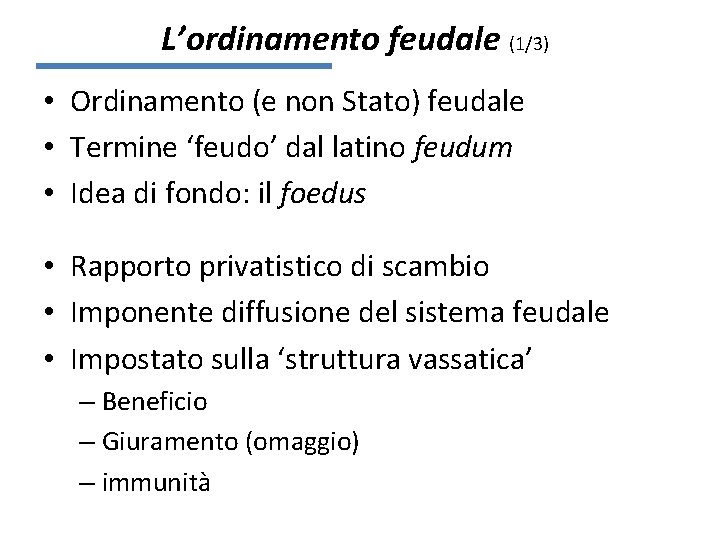 L’ordinamento feudale (1/3)

• Ordinamento (e non Stato) feudale
• Termine ‘feudo’ dal latino feudum
• Idea di fondo: il foedus

• Rapporto privatistico di scambio
• Imponente diffusione del sistema feudale
• Impostato sulla ‘struttura vassatica’
– Beneficio
– Giuramento (omaggio)
– immunità